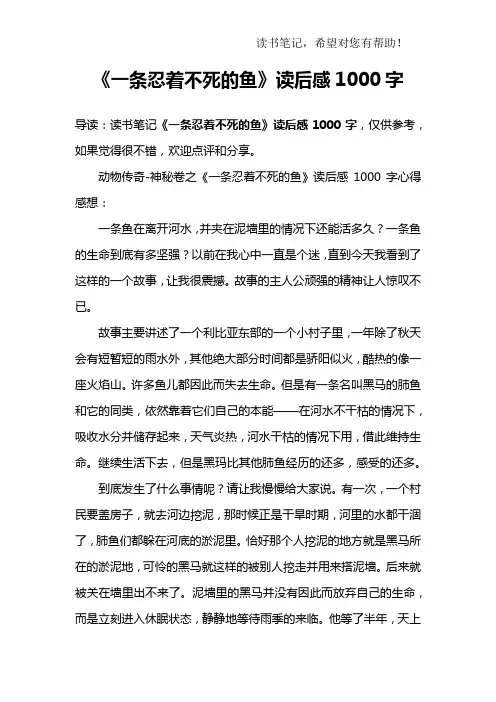 读书笔记，希望对您有帮助！

《一条忍着不死的鱼》读后感 1000 字

导读：读书笔记《一条忍着不死的鱼》读后感 1000 字，仅供参考，如果觉得很不错，欢迎点评和分享。

动物传奇-神秘卷之《一条忍着不死的鱼》读后感 1000 字心得感想：

一条鱼在离开河水，并夹在泥墙里的情况下还能活多久？一条鱼的生命到底有多坚强？以前在我心中一直是个迷，直到今天我看到了这样的一个故事，让我很震撼。故事的主人公顽强的精神让人惊叹不已。

故事主要讲述了一个利比亚东部的一个小村子里，一年除了秋天会有短暂短的雨水外，其他绝大部分时间都是骄阳似火，酷热的像一座火焰山。许多鱼儿都因此而失去生命。但是有一条名叫黑马的肺鱼和它的同类，依然靠着它们自己的本能——在河水不干枯的情况下，吸收水分并储存起来，天气炎热，河水干枯的情况下用，借此维持生命。继续生活下去，但是黑玛比其他肺鱼经历的还多，感受的还多。

到底发生了什么事情呢？请让我慢慢给大家说。有一次，一个村民要盖房子，就去河边挖泥，那时候正是干旱时期，河里的水都干涸了，肺鱼们都躲在河底的淤泥里。恰好那个人挖泥的地方就是黑马所在的淤泥地，可怜的黑马就这样的被别人挖走并用来搭泥墙。后来就被关在墙里出不来了。泥墙里的黑马并没有因此而放弃自己的生命，而是立刻进入休眠状态，静静地等待雨季的来临。他等了半年，天上